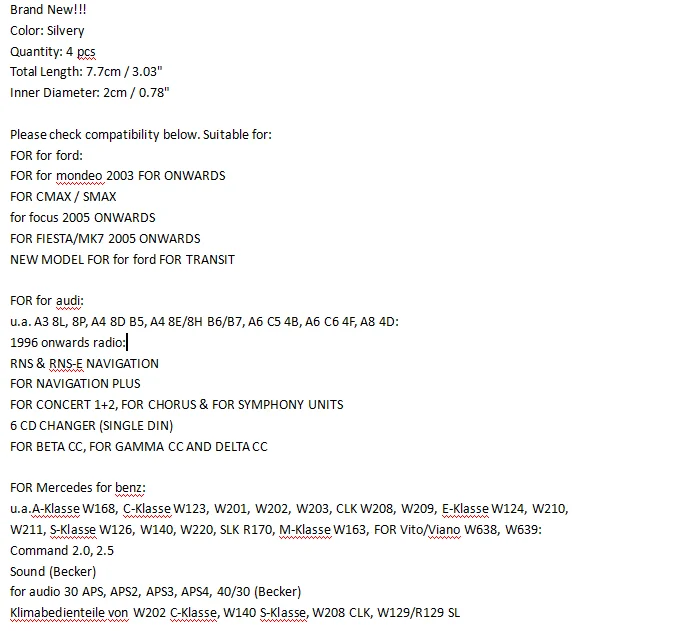 Brand New!!!
Color: Silvery
Quantity: 4 pcs
Total Length: 7.7cm / 3.03"
Inner Diameter: 2cm / 0.78"

Please check compatibility below. Suitable for:
FOR for ford:
FOR for mondeo 2003 FOR ONWARDS
FOR CMAX / SMAX
for focus 2005 ONWARDS
FOR FIESTA/MK7 2005 ONWARDS
NEW MODEL FOR for ford FOR TRANSIT

FOR for audi:
u.a. A3 8L, 8P, A4 8D B5, A4 8E/8H B6/B7, A6 C5 4B, A6 C6 4F, A8 4D:
1996 onwards radio:
RNS & RNS-E NAVIGATION
FOR NAVIGATION PLUS
FOR CONCERT 1+2, FOR CHORUS & FOR SYMPHONY UNITS
6 CD CHANGER (SINGLE DIN)
FOR BETA CC, FOR GAMMA CC AND DELTA CC

FOR Mercedes for benz:
u.a.A-Klasse W168, C-Klasse W123, W201, W202, W203, CLK W208, W209, E-Klasse W124, W210, W211, S-Klasse W126, W140, W220, SLK R170, M-Klasse W163, FOR Vito/Viano W638, W639:
Command 2.0, 2.5
Sound (Becker)
for audio 30 APS, APS2, APS3, APS4, 40/30 (Becker)
Klimabedienteile von W202 C-Klasse, W140 S-Klasse, W208 CLK, W129/R129 SL